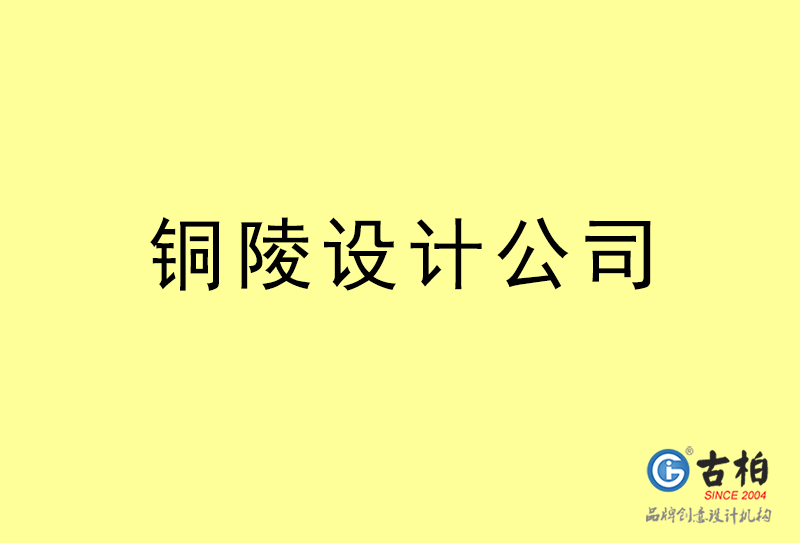 铜陵设计公司

古柏
SINCE 2004
品牌创意设计机构